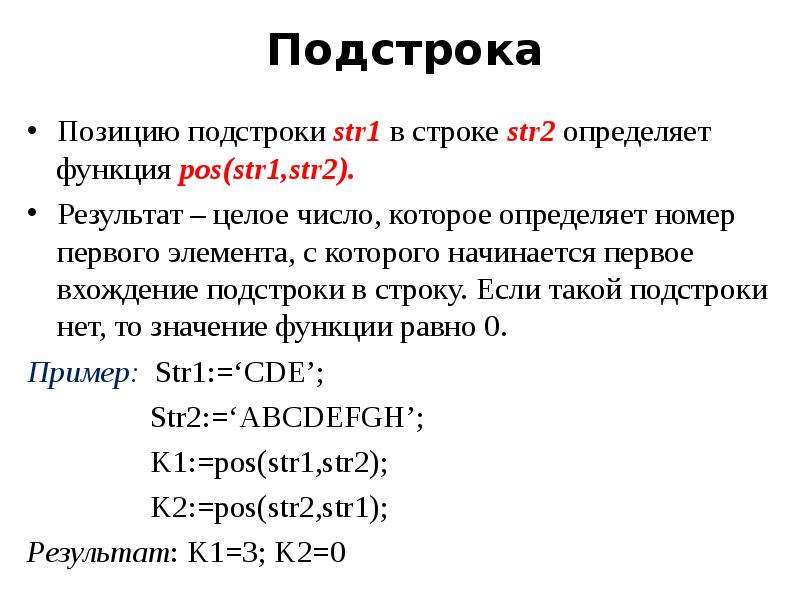 Подстрока

• Позицию подстроки str1 в строке str2 определяет функция pos(str1,str2).

• Результат – целое число, которое определяет номер первого элемента, с которого начинается первое вхождение подстроки в строку. Если такой подстроки нет, то значение функции равно 0.

Пример: Str1:=‘CDE’;

Str2:=‘ABCDEFGH’;

K1:=pos(str1,str2);

K2:=pos(str2,str1);

Результат: K1=3; K2=0